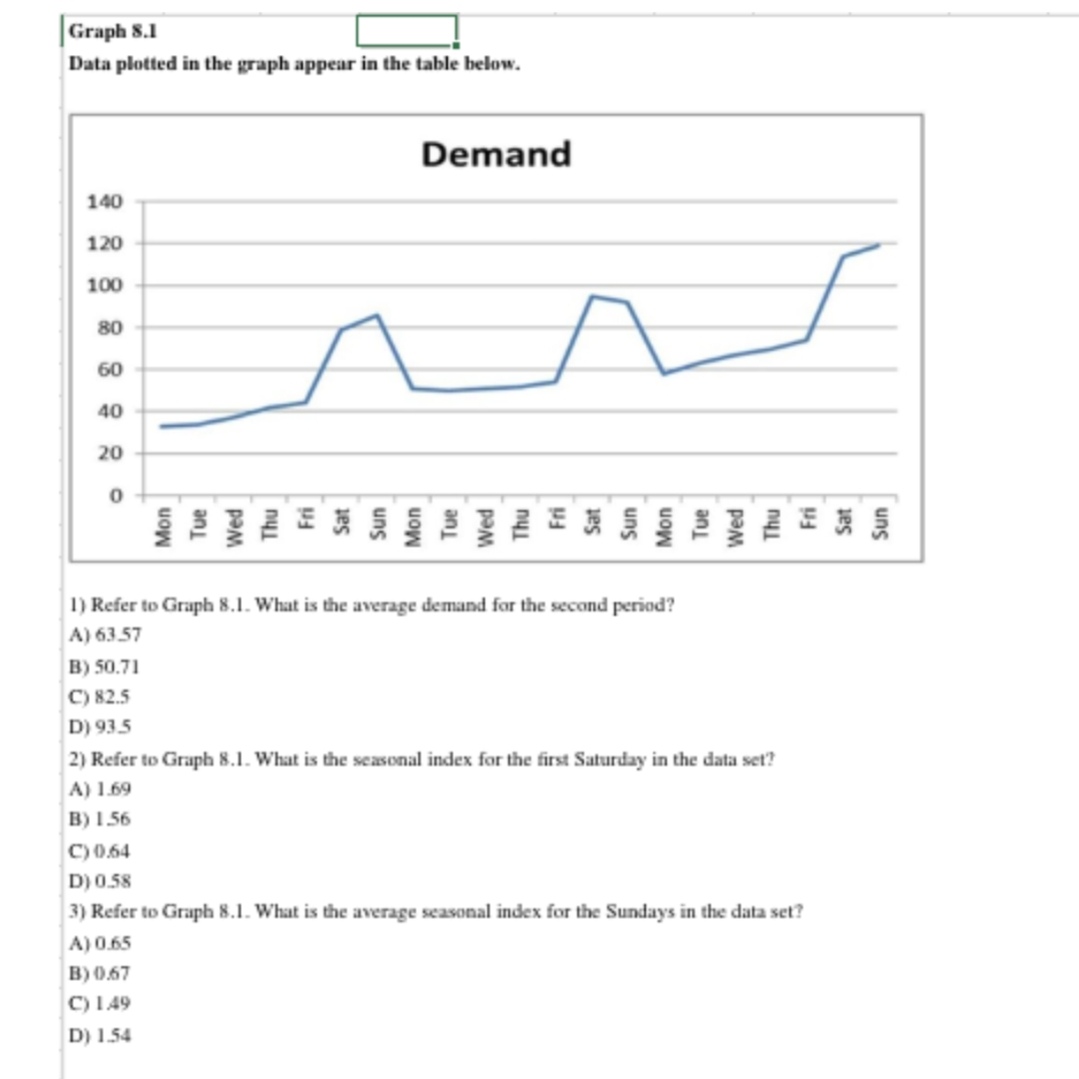 Graph 8.1
Data plotted in the graph appear in the table below.

Demand

140
120
100
80
60
40
20
0

Mon Tue Wed Thu Fri Sat Sun Mon Tue Wed Thu Fri Sat Sun Mon Tue Wed Thu Fri Sat Sun

1) Refer to Graph 8.1. What is the average demand for the second period?
A) 63.57
B) 50.71
C) 82.5
D) 93.5
2) Refer to Graph 8.1. What is the seasonal index for the first Saturday in the data set?
A) 1.69
B) 1.56
C) 0.64
D) 0.58
3) Refer to Graph 8.1. What is the average seasonal index for the Sundays in the data set?
A) 0.65
B) 0.67
C) 1.49
D) 1.54